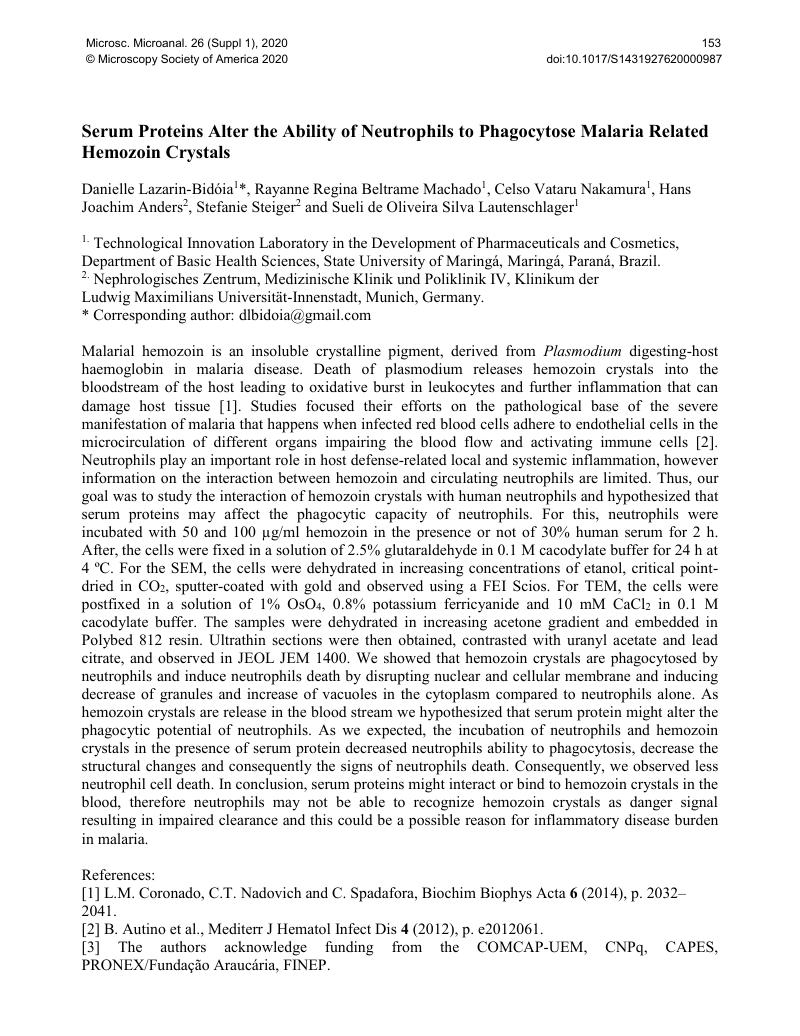 Microsc. Microanal. 26 (Suppl 1), 2020
© Microscopy Society of America 2020

153
doi:10.1017/S1431927620000987

Serum Proteins Alter the Ability of Neutrophils to Phagocytose Malaria Related Hemozoin Crystals

Danielle Lazarin-Bidóia$^{1}$*, Rayanne Regina Beltrame Machado$^{1}$, Celso Vataru Nakamura$^{1}$, Hans Joachim Anders$^{2}$, Stefanie Steiger$^{2}$ and Sueli de Oliveira Silva Lautenschlager$^{1}$

$^{1.}$ Technological Innovation Laboratory in the Development of Pharmaceuticals and Cosmetics, Department of Basic Health Sciences, State University of Maringá, Maringá, Paraná, Brazil.
$^{2.}$ Nephrologisches Zentrum, Medizinische Klinik und Poliklinik IV, Klinikum der Ludwig Maximilians Universität-Innenstadt, Munich, Germany.
* Corresponding author: dlbidoia@gmail.com

Malarial hemozoin is an insoluble crystalline pigment, derived from Plasmodium digesting-host haemoglobin in malaria disease. Death of plasmodium releases hemozoin crystals into the bloodstream of the host leading to oxidative burst in leukocytes and further inflammation that can damage host tissue [1]. Studies focused their efforts on the pathological base of the severe manifestation of malaria that happens when infected red blood cells adhere to endothelial cells in the microcirculation of different organs impairing the blood flow and activating immune cells [2]. Neutrophils play an important role in host defense-related local and systemic inflammation, however information on the interaction between hemozoin and circulating neutrophils are limited. Thus, our goal was to study the interaction of hemozoin crystals with human neutrophils and hypothesized that serum proteins may affect the phagocytic capacity of neutrophils. For this, neutrophils were incubated with 50 and 100 µg/ml hemozoin in the presence or not of 30% human serum for 2 h. After, the cells were fixed in a solution of 2.5% glutaraldehyde in 0.1 M cacodylate buffer for 24 h at 4 ºC. For the SEM, the cells were dehydrated in increasing concentrations of etanol, critical point-dried in $CO_2$, sputter-coated with gold and observed using a FEI Scios. For TEM, the cells were postfixed in a solution of 1% $OsO_4$, 0.8% potassium ferricyanide and 10 mM $CaCl_2$ in 0.1 M cacodylate buffer. The samples were dehydrated in increasing acetone gradient and embedded in Polybed 812 resin. Ultrathin sections were then obtained, contrasted with uranyl acetate and lead citrate, and observed in JEOL JEM 1400. We showed that hemozoin crystals are phagocytosed by neutrophils and induce neutrophils death by disrupting nuclear and cellular membrane and inducing decrease of granules and increase of vacuoles in the cytoplasm compared to neutrophils alone. As hemozoin crystals are release in the blood stream we hypothesized that serum protein might alter the phagocytic potential of neutrophils. As we expected, the incubation of neutrophils and hemozoin crystals in the presence of serum protein decreased neutrophils ability to phagocytosis, decrease the structural changes and consequently the signs of neutrophils death. Consequently, we observed less neutrophil cell death. In conclusion, serum proteins might interact or bind to hemozoin crystals in the blood, therefore neutrophils may not be able to recognize hemozoin crystals as danger signal resulting in impaired clearance and this could be a possible reason for inflammatory disease burden in malaria.

References:
[1] L.M. Coronado, C.T. Nadovich and C. Spadafora, Biochim Biophys Acta 6 (2014), p. 2032–2041.
[2] B. Autino et al., Mediterr J Hematol Infect Dis 4 (2012), p. e2012061.
[3] The authors acknowledge funding from the COMCAP-UEM, CNPq, CAPES, PRONEX/Fundação Araucária, FINEP.